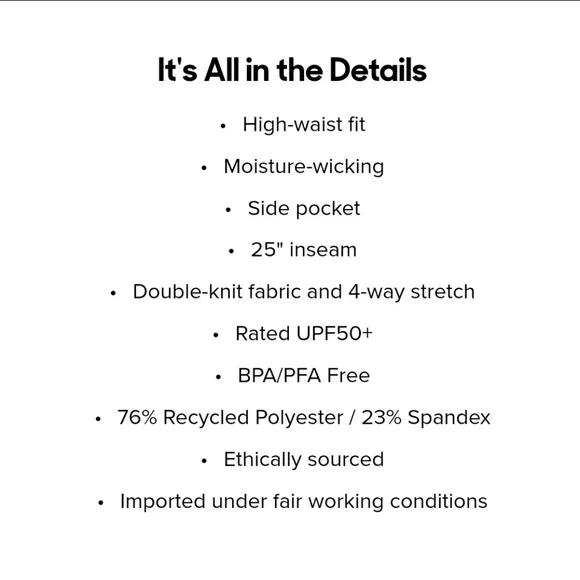 It's All in the Details

• High-waist fit
• Moisture-wicking
• Side pocket
• 25" inseam
• Double-knit fabric and 4-way stretch
• Rated UPF50+
• BPA/PFA Free
• 76% Recycled Polyester / 23% Spandex
• Ethically sourced
• Imported under fair working conditions